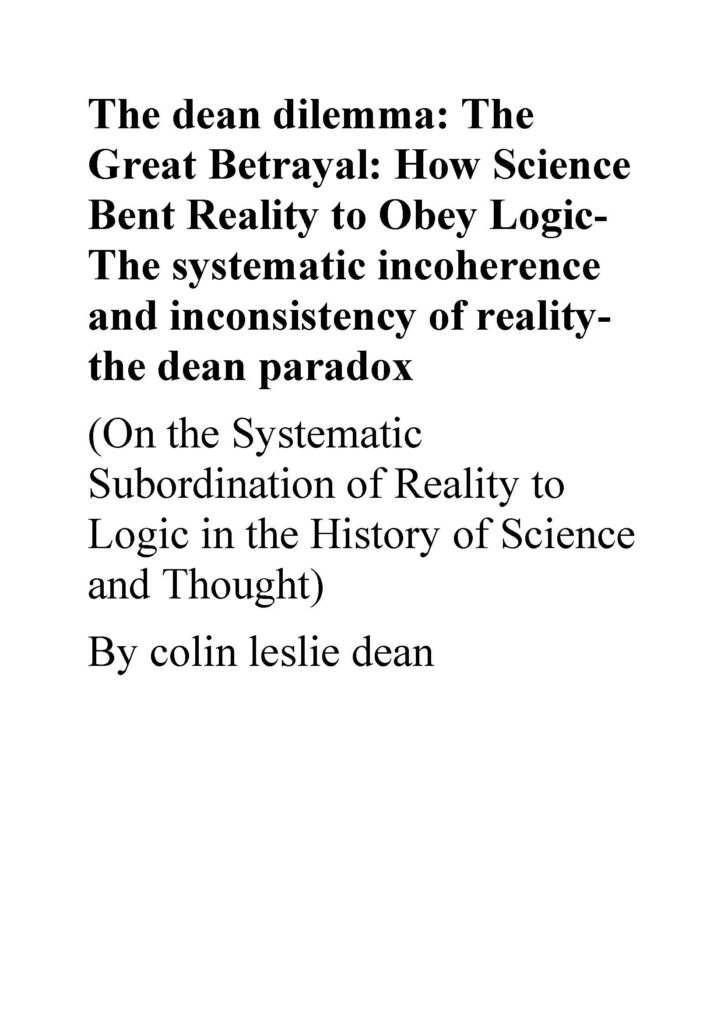 The dean dilemma: The Great Betrayal: How Science Bent Reality to Obey Logic-The systematic incoherence and inconsistency of reality-the dean paradox

(On the Systematic Subordination of Reality to Logic in the History of Science and Thought)

By colin leslie dean